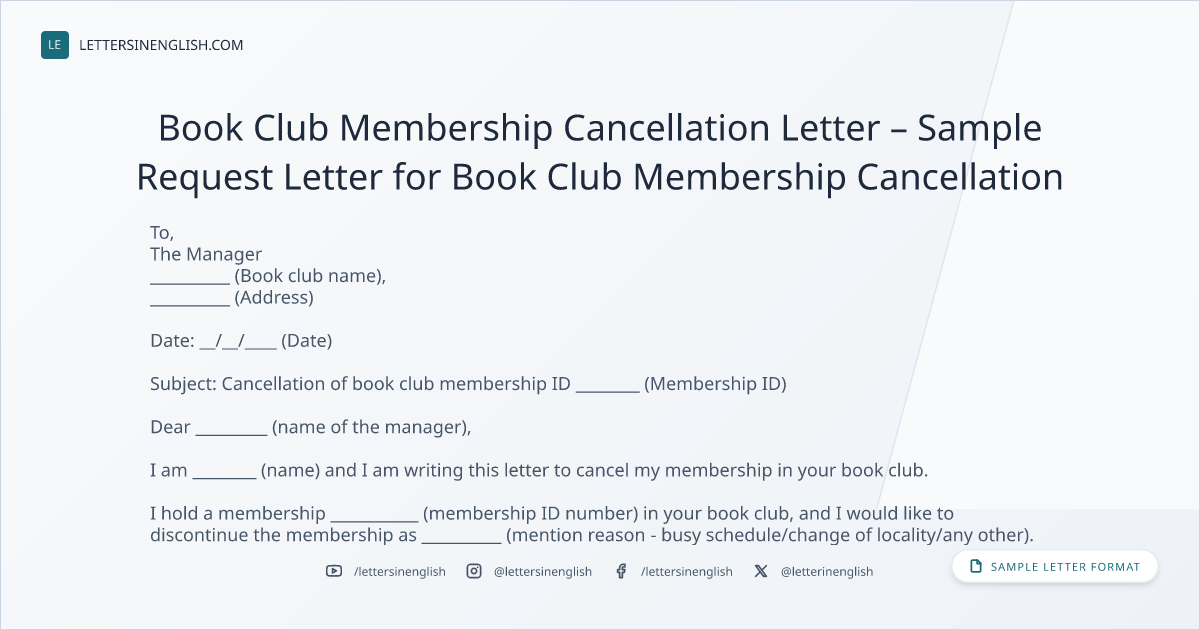 LE LETTERSINENGLISH.COM

Book Club Membership Cancellation Letter – Sample Request Letter for Book Club Membership Cancellation

To,
The Manager
____ (Book club name),
____ (Address)

Date: ____/____/____ (Date)

Subject: Cancellation of book club membership ID ____ (Membership ID)

Dear ____ (name of the manager),

I am ____ (name) and I am writing this letter to cancel my membership in your book club.

I hold a membership ____ (membership ID number) in your book club, and I would like to discontinue the membership as ____ (mention reason - busy schedule/change of locality/any other).

/lettersinenglish @lettersinenglish /lettersinenglish @letterinenglish

SAMPLE LETTER FORMAT